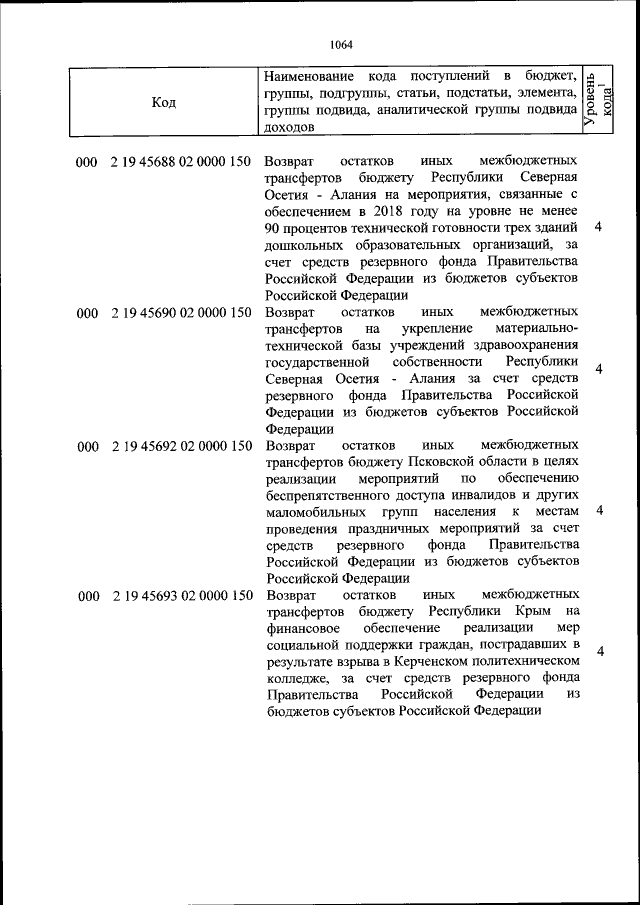 1064

| Код | Наименование кода поступлений в бюджет, группы, подгруппы, статьи, подстатьи, элемента, группы подвида, аналитической группы подвида доходов | Уровень кода$^1$ |
|---|---|---|
| 000 2 19 45688 02 0000 150 | Возврат остатков иных межбюджетных трансфертов бюджету Республики Северная Осетия - Алания на мероприятия, связанные с обеспечением в 2018 году на уровне не менее 90 процентов технической готовности трех зданий дошкольных образовательных организаций, за счет средств резервного фонда Правительства Российской Федерации из бюджетов субъектов Российской Федерации | 4 |
| 000 2 19 45690 02 0000 150 | Возврат остатков иных межбюджетных трансфертов на укрепление материально-технической базы учреждений здравоохранения государственной собственности Республики Северная Осетия - Алания за счет средств резервного фонда Правительства Российской Федерации из бюджетов субъектов Российской Федерации | 4 |
| 000 2 19 45692 02 0000 150 | Возврат остатков иных межбюджетных трансфертов бюджету Псковской области в целях реализации мероприятий по обеспечению беспрепятственного доступа инвалидов и других маломобильных групп населения к местам проведения праздничных мероприятий за счет средств резервного фонда Правительства Российской Федерации из бюджетов субъектов Российской Федерации | 4 |
| 000 2 19 45693 02 0000 150 | Возврат остатков иных межбюджетных трансфертов бюджету Республики Крым на финансовое обеспечение реализации мер социальной поддержки граждан, пострадавших в результате взрыва в Керченском политехническом колледже, за счет средств резервного фонда Правительства Российской Федерации из бюджетов субъектов Российской Федерации | 4 |